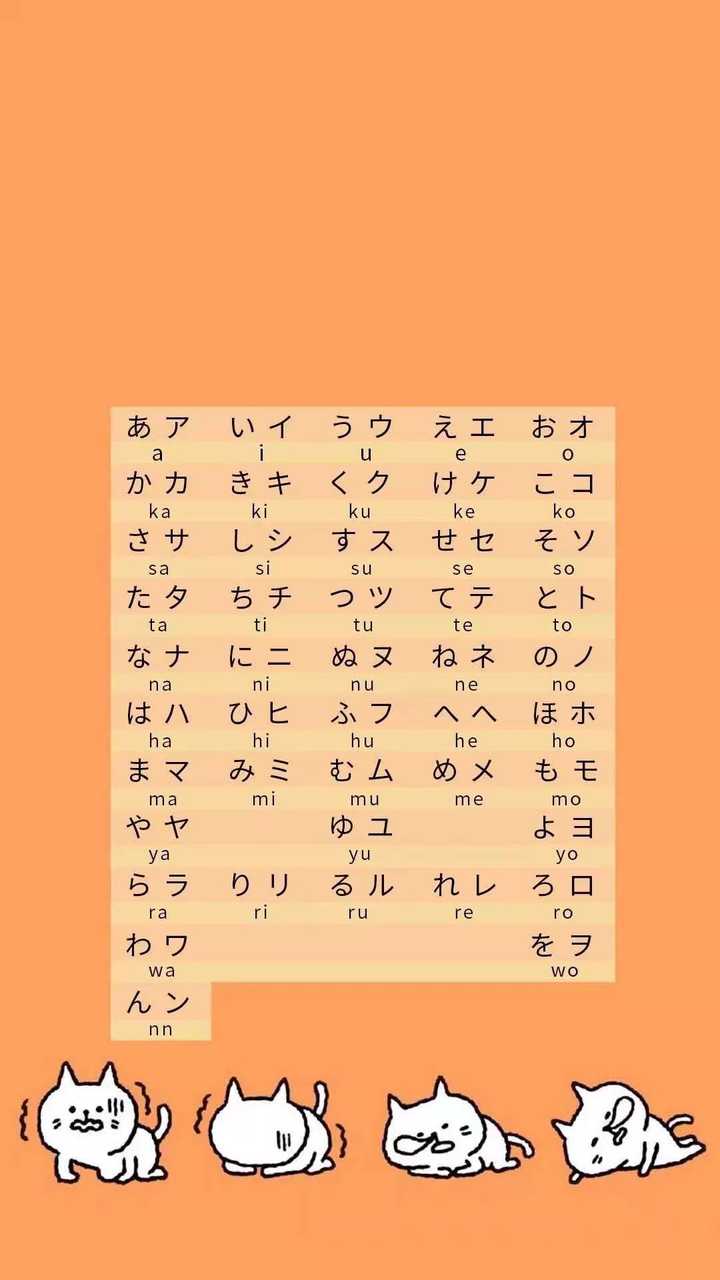 | あ ア | い イ | う ウ | え エ | お オ |
|---|---|---|---|---|
| a | i | u | e | o |
| か カ | き キ | く ク | け ケ | こ コ |
| ka | ki | ku | ke | ko |
| さ サ | し シ | す ス | せ セ | そ ソ |
| sa | si | su | se | so |
| た タ | ち チ | つ ツ | て テ | と ト |
| ta | ti | tu | te | to |
| な ナ | に ニ | ぬ ヌ | ね ネ | の ノ |
| na | ni | nu | ne | no |
| は ハ | ひ ヒ | ふ フ | へ ヘ | ほ ホ |
| ha | hi | hu | he | ho |
| ま マ | み ミ | む ム | め メ | も モ |
| ma | mi | mu | me | mo |
| や ヤ | | ゆ ユ | | よ ヨ |
| ya | | yu | | yo |
| ら ラ | り リ | る ル | れ レ | ろ ロ |
| ra | ri | ru | re | ro |
| わ ワ | | | | を ヲ |
| wa | | | | wo |
| ん ン | | | | |
| nn | | | | |